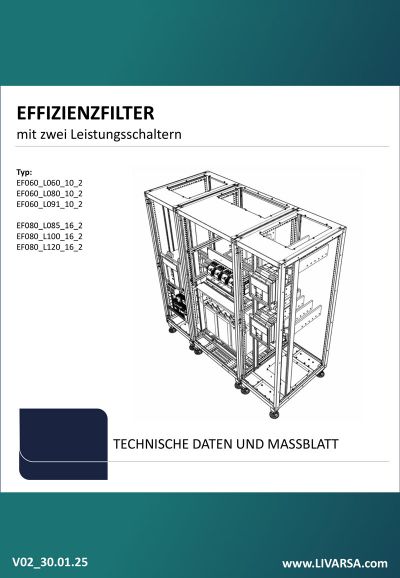 EFFIZIENZFILTER
mit zwei Leistungsschaltern

Typ:
EF060_L060_10_2
EF060_L080_10_2
EF060_L091_10_2

EF080_L085_16_2
EF080_L100_16_2
EF080_L120_16_2

TECHNISCHE DATEN UND MASSBLATT

V02_30.01.25

www.LIVARSA.com